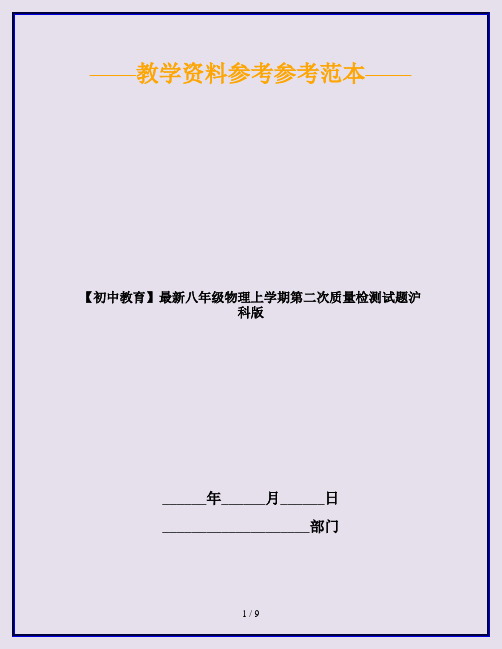 ——教学资料参考参考范本——

【初中教育】最新八年级物理上学期第二次质量检测试题沪科版

______年______月______日

____________________部门

1 / 9